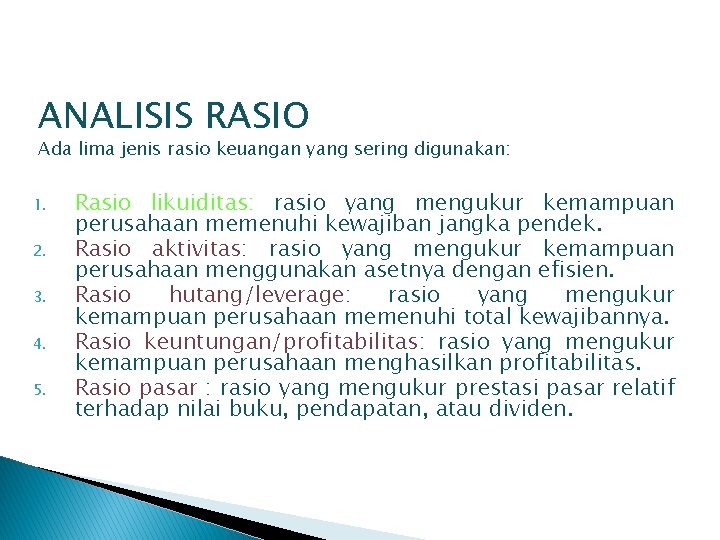 ANALISIS RASIO

Ada lima jenis rasio keuangan yang sering digunakan:

1. Rasio likuiditas: rasio yang mengukur kemampuan perusahaan memenuhi kewajiban jangka pendek.
2. Rasio aktivitas: rasio yang mengukur kemampuan perusahaan menggunakan asetnya dengan efisien.
3. Rasio hutang/leverage: rasio yang mengukur kemampuan perusahaan memenuhi total kewajibannya.
4. Rasio keuntungan/profitabilitas: rasio yang mengukur kemampuan perusahaan menghasilkan profitabilitas.
5. Rasio pasar : rasio yang mengukur prestasi pasar relatif terhadap nilai buku, pendapatan, atau dividen.